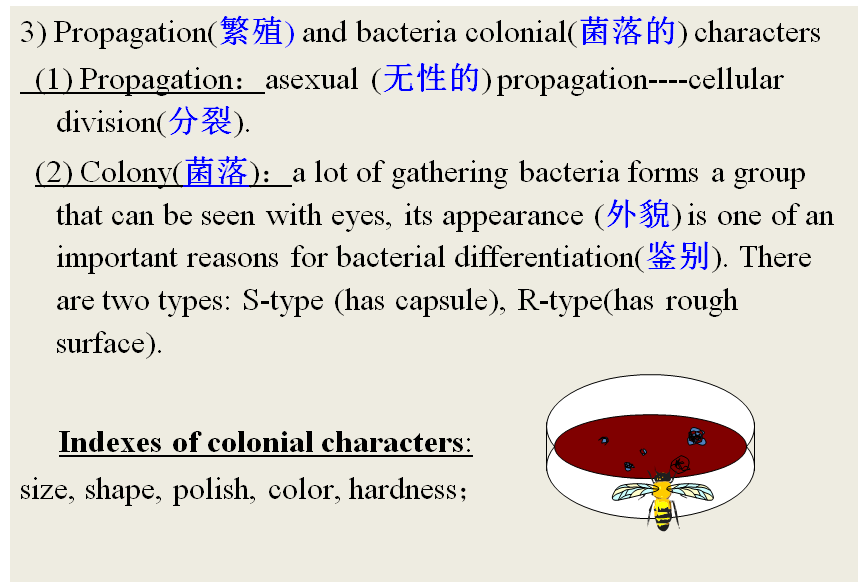 3) Propagation(繁殖) and bacteria colonial(菌落的) characters

(1) Propagation：asexual (无性的) propagation----cellular division(分裂).

(2) Colony(菌落)：a lot of gathering bacteria forms a group that can be seen with eyes, its appearance (外貌) is one of an important reasons for bacterial differentiation(鉴别). There are two types: S-type (has capsule), R-type(has rough surface).

Indexes of colonial characters:
size, shape, polish, color, hardness;